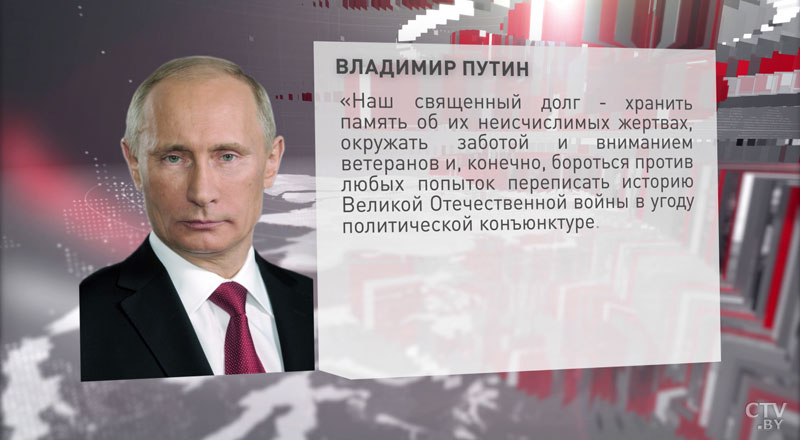 ВЛАДИМИР ПУТИН

«Наш священный долг - хранить память об их неисчислимых жертвах, окружать заботой и вниманием ветеранов и, конечно, бороться против любых попыток переписать историю Великой Отечественной войны в угоду политической конъюнктуре.

CTV.BY